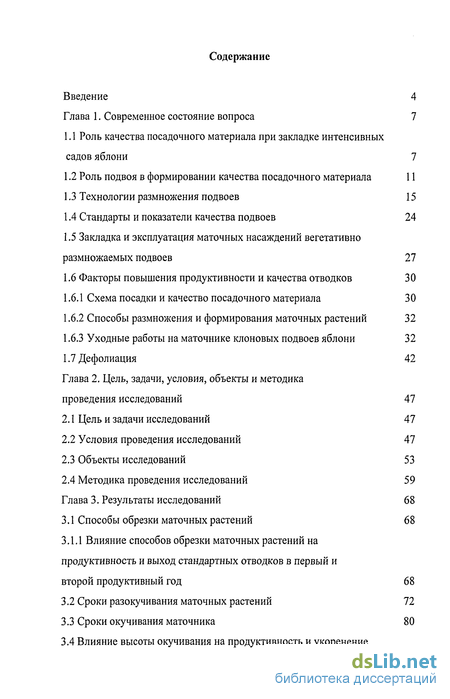 Содержание

Введение 4

Глава 1. Современное состояние вопроса 7

1.1 Роль качества посадочного материала при закладке интенсивных садов яблони 7

1.2 Роль подвоя в формировании качества посадочного материала 11

1.3 Технологии размножения подвоев 15

1.4 Стандарты и показатели качества подвоев 24

1.5 Закладка и эксплуатация маточных насаждений вегетативно размножаемых подвоев 27

1.6 Факторы повышения продуктивности и качества отводков 30

1.6.1 Схема посадки и качество посадочного материала 30

1.6.2 Способы размножения и формирования маточных растений 32

1.6.3 Уходные работы на маточнике клоновых подвоев яблони 32

1.7 Дефолиация 42

Глава 2. Цель, задачи, условия, объекты и методика проведения исследований 47

2.1 Цель и задачи исследований 47

2.2 Условия проведения исследований 47

2.3 Объекты исследований 53

2.4 Методика проведения исследований 59

Глава 3. Результаты исследований 68

3.1 Способы обрезки маточных растений 68

3.1.1 Влияние способов обрезки маточных растений на продуктивность и выход стандартных отводков в первый и второй продуктивный год 68

3.2 Сроки разокучивания маточных растений 72

3.3 Сроки окучивания маточника 80

3.4 Влияние высоты окучивания на продуктивность и укоренение

dsLib.net
библиотека диссертаций